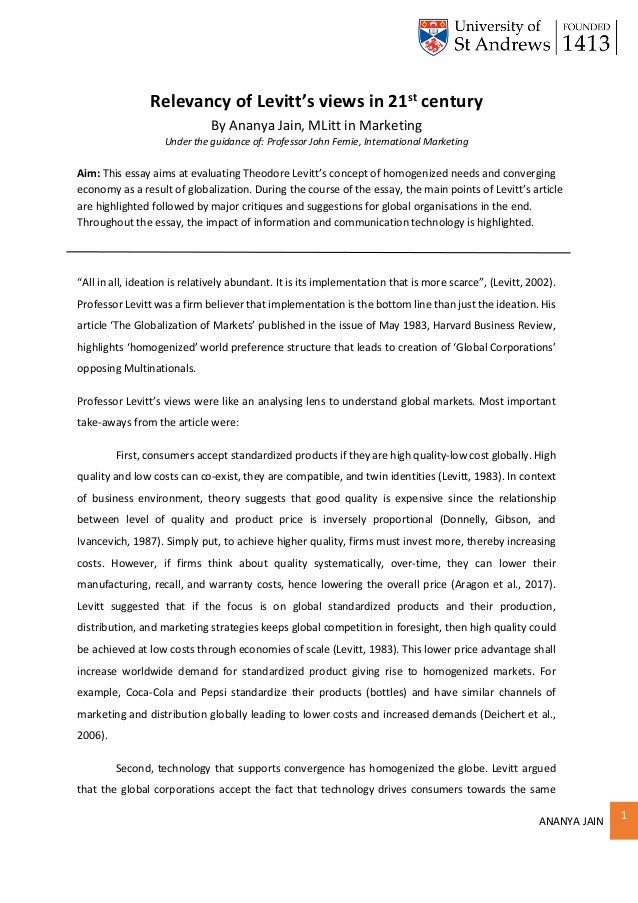 University of St Andrews | FOUNDED 1413

Relevancy of Levitt's views in 21$^{st}$ century

By Ananya Jain, MLitt in Marketing

Under the guidance of: Professor John Fernie, International Marketing

Aim: This essay aims at evaluating Theodore Levitt's concept of homogenized needs and converging economy as a result of globalization. During the course of the essay, the main points of Levitt's article are highlighted followed by major critiques and suggestions for global organisations in the end. Throughout the essay, the impact of information and communication technology is highlighted.

"All in all, ideation is relatively abundant. It is its implementation that is more scarce", (Levitt, 2002). Professor Levitt was a firm believer that implementation is the bottom line than just the ideation. His article 'The Globalization of Markets' published in the issue of May 1983, Harvard Business Review, highlights 'homogenized' world preference structure that leads to creation of 'Global Corporations' opposing Multinationals.

Professor Levitt's views were like an analysing lens to understand global markets. Most important take-aways from the article were:

First, consumers accept standardized products if they are high quality-low cost globally. High quality and low costs can co-exist, they are compatible, and twin identities (Levitt, 1983). In context of business environment, theory suggests that good quality is expensive since the relationship between level of quality and product price is inversely proportional (Donnelly, Gibson, and Ivancevich, 1987). Simply put, to achieve higher quality, firms must invest more, thereby increasing costs. However, if firms think about quality systematically, over-time, they can lower their manufacturing, recall, and warranty costs, hence lowering the overall price (Aragon et al., 2017). Levitt suggested that if the focus is on global standardized products and their production, distribution, and marketing strategies keeps global competition in foresight, then high quality could be achieved at low costs through economies of scale (Levitt, 1983). This lower price advantage shall increase worldwide demand for standardized product giving rise to homogenized markets. For example, Coca-Cola and Pepsi standardize their products (bottles) and have similar channels of marketing and distribution globally leading to lower costs and increased demands (Deichert et al., 2006).

Second, technology that supports convergence has homogenized the globe. Levitt argued that the global corporations accept the fact that technology drives consumers towards the same

ANANYA JAIN

1